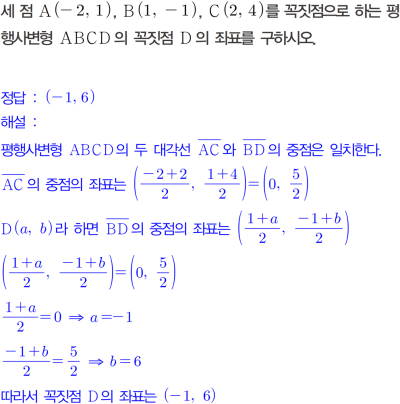 세 점 $A(-2, 1)$, $B(1, -1)$, $C(2, 4)$를 꼭짓점으로 하는 평행사변형 $ABCD$의 꼭짓점 $D$의 좌표를 구하시오.

정답 : $(-1, 6)$
해설 :
평행사변형 $ABCD$의 두 대각선 $\overline{AC}$와 $\overline{BD}$의 중점은 일치한다.
$\overline{AC}$의 중점의 좌표는 $\left(\frac{-2+2}{2}, \frac{1+4}{2}\right)=\left(0, \frac{5}{2}\right)$
$D(a, b)$라 하면 $\overline{BD}$의 중점의 좌표는 $\left(\frac{1+a}{2}, \frac{-1+b}{2}\right)$
$\left(\frac{1+a}{2}, \frac{-1+b}{2}\right)=\left(0, \frac{5}{2}\right)$
$\frac{1+a}{2}=0 \Rightarrow a=-1$
$\frac{-1+b}{2}=\frac{5}{2} \Rightarrow b=6$
따라서 꼭짓점 $D$의 좌표는 $(-1, 6)$